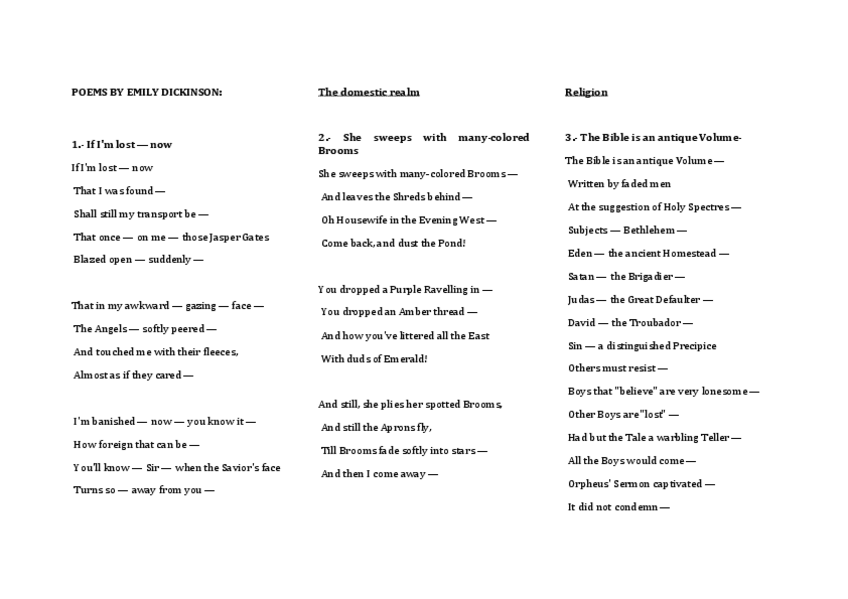 POEMS BY EMILY DICKINSON:

1.- If I'm lost — now

If I'm lost — now

That I was found —

Shall still my transport be —

That once — on me — those Jasper Gates

Blazed open — suddenly —

That in my awkward — gazing — face —

The Angels — softly peered —

And touched me with their fleeces,

Almost as if they cared —

I'm banished — now — you know it —

How foreign that can be —

You'll know — Sir — when the Savior's face

Turns so — away from you —

The domestic realm

2.- She sweeps with many-colored Brooms

She sweeps with many-colored Brooms —

And leaves the Shreds behind —

Oh Housewife in the Evening West —

Come back, and dust the Pond!

You dropped a Purple Ravelling in —

You dropped an Amber thread —

And how you've littered all the East

With duds of Emerald!

And still, she plies her spotted Brooms,

And still the Aprons fly,

Till Brooms fade softly into stars —

And then I come away —

Religion

3.- The Bible is an antique Volume-

The Bible is an antique Volume —

Written by faded men

At the suggestion of Holy Spectres —

Subjects — Bethlehem —

Eden — the ancient Homestead —

Satan — the Brigadier —

Judas — the Great Defaulter —

David — the Troubador —

Sin — a distinguished Precipice

Others must resist —

Boys that "believe" are very lonesome —

Other Boys are "lost" —

Had but the Tale a warbling Teller —

All the Boys would come —

Orpheus' Sermon captivated —

It did not condemn —